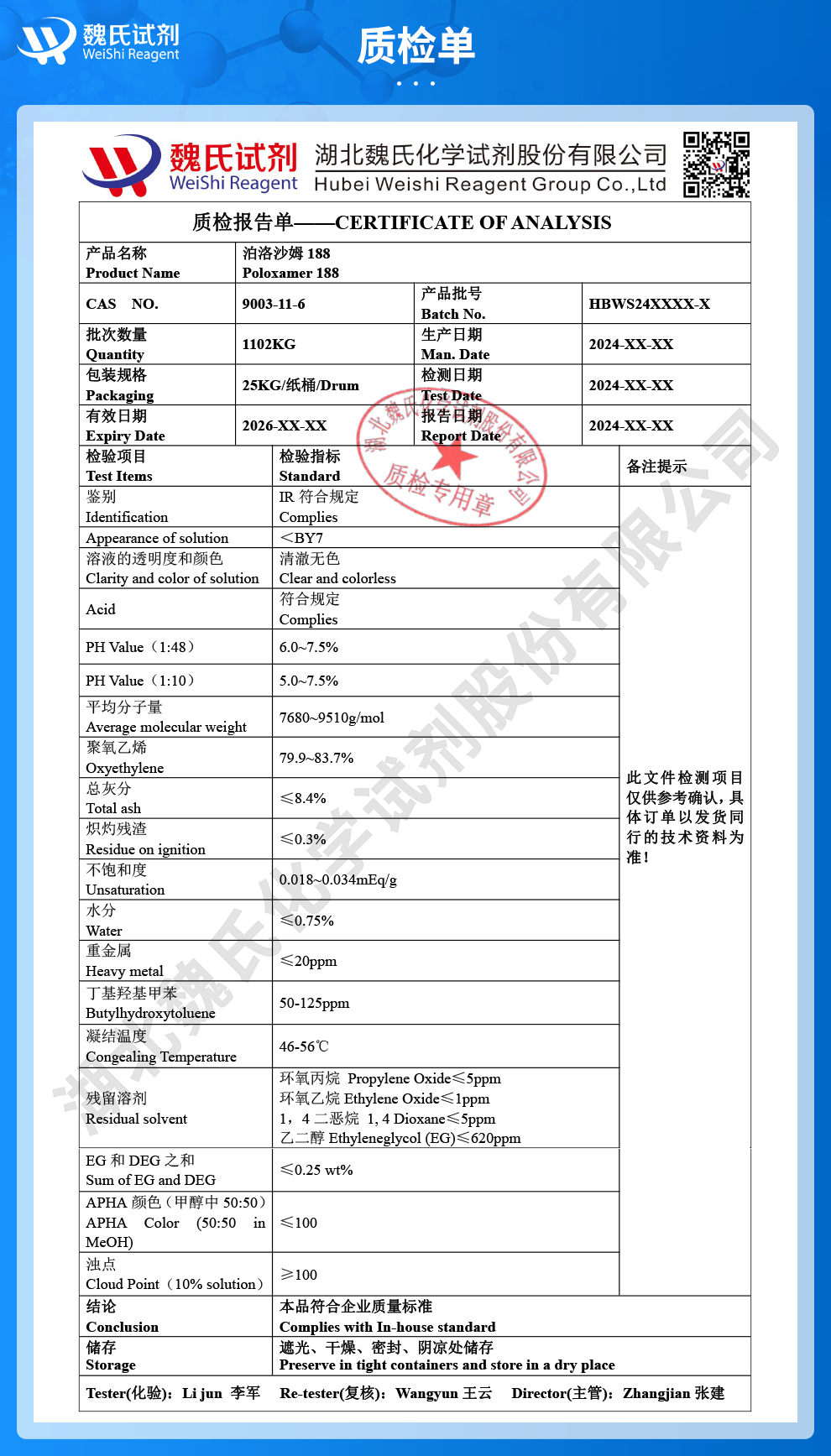 魏氏试剂
WeiShi Reagent

质检单

魏氏试剂
WeiShi Reagent
湖北魏氏化学试剂股份有限公司
Hubei Weishi Reagent Group Co.,Ltd

质检报告单——CERTIFICATE OF ANALYSIS

| 产品名称 Product Name | 泊洛沙姆 188 Poloxamer 188 | | |
|---|---|---|---|
| CAS NO. | 9003-11-6 | 产品批号 Batch No. | HBWS24XXXX-X |
| 批次数量 Quantity | 1102KG | 生产日期 Man. Date | 2024-XX-XX |
| 包装规格 Packaging | 25KG/纸桶/Drum | 检测日期 Test Date | 2024-XX-XX |
| 有效日期 Expiry Date | 2026-XX-XX | 报告日期 Report Date | 2024-XX-XX |

湖北魏氏化学试剂股份有限公司 质检专用章

| 检验项目 Test Items | 检验指标 Standard | 备注提示 |
|---|---|---|
| 鉴别 Identification | IR 符合规定 Complies | 此文件检测项目仅供参考确认，具体订单以发货同行的技术资料为准！ |
| Appearance of solution | ＜BY7 | |
| 溶液的透明度和颜色 Clarity and color of solution | 清澈无色 Clear and colorless | |
| Acid | 符合规定 Complies | |
| PH Value（1:48） | 6.0~7.5% | |
| PH Value（1:10） | 5.0~7.5% | |
| 平均分子量 Average molecular weight | 7680~9510g/mol | |
| 聚氧乙烯 Oxyethylene | 79.9~83.7% | |
| 总灰分 Total ash | ≤8.4% | |
| 炽灼残渣 Residue on ignition | ≤0.3% | |
| 不饱和度 Unsaturation | 0.018~0.034mEq/g | |
| 水分 Water | ≤0.75% | |
| 重金属 Heavy metal | ≤20ppm | |
| 丁基羟基甲苯 Butylhydroxytoluene | 50-125ppm | |
| 凝结温度 Congealing Temperature | 46-56℃ | |
| 残留溶剂 Residual solvent | 环氧丙烷 Propylene Oxide≤5ppm 环氧乙烷 Ethylene Oxide≤1ppm 1，4 二恶烷 1, 4 Dioxane≤5ppm 乙二醇 Ethyleneglycol (EG)≤620ppm | |
| EG 和 DEG 之和 Sum of EG and DEG | ≤0.25 wt% | |
| APHA 颜色（甲醇中 50:50） APHA Color (50:50 in MeOH) | ≤100 | |
| 浊点 Cloud Point（10% solution） | ≥100 | |
| 结论 Conclusion | 本品符合企业质量标准 Complies with In-house standard | |
| 储存 Storage | 遮光、干燥、密封、阴凉处储存 Preserve in tight containers and store in a dry place | |

Tester(化验)：Li jun 李军 Re-tester(复核)：Wangyun 王云 Director(主管)：Zhangjian 张建

湖北魏氏化学试剂股份有限公司